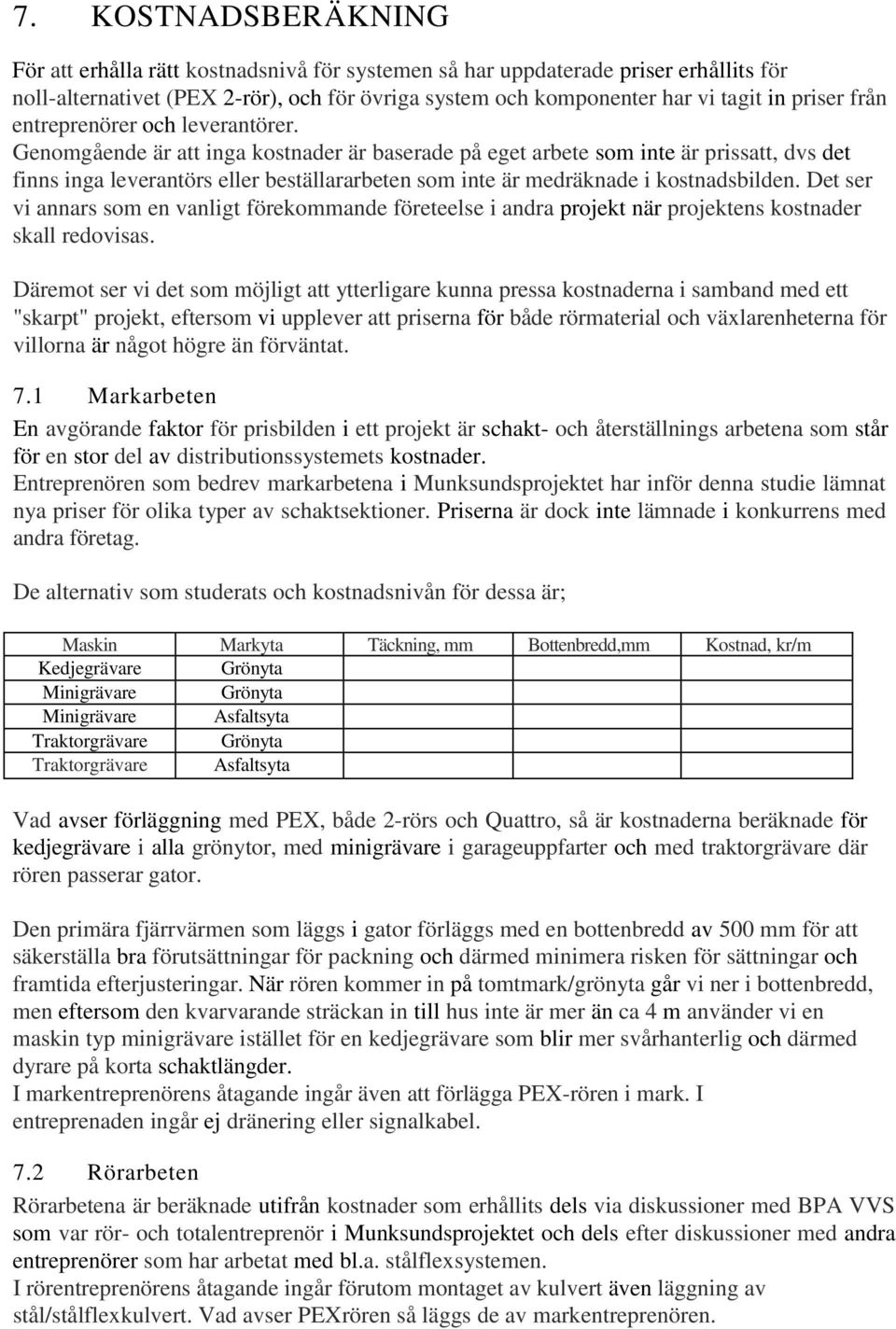 7. KOSTNADSBERÄKNING

För att erhålla rätt kostnadsnivå för systemen så har uppdaterade priser erhållits för noll-alternativet (PEX 2-rör), och för övriga system och komponenter har vi tagit in priser från entreprenörer och leverantörer.
Genomgående är att inga kostnader är baserade på eget arbete som inte är prissatt, dvs det finns inga leverantörs eller beställararbeten som inte är medräknade i kostnadsbilden. Det ser vi annars som en vanligt förekommande företeelse i andra projekt när projektens kostnader skall redovisas.

Däremot ser vi det som möjligt att ytterligare kunna pressa kostnaderna i samband med ett "skarpt" projekt, eftersom vi upplever att priserna för både rörmaterial och växlarenheterna för villorna är något högre än förväntat.

7.1 Markarbeten
En avgörande faktor för prisbilden i ett projekt är schakt- och återställnings arbetena som står för en stor del av distributionssystemets kostnader.
Entreprenören som bedrev markarbetena i Munksundsprojektet har inför denna studie lämnat nya priser för olika typer av schaktsektioner. Priserna är dock inte lämnade i konkurrens med andra företag.

De alternativ som studerats och kostnadsnivån för dessa är;

| Maskin | Markyta | Täckning, mm | Bottenbredd,mm | Kostnad, kr/m |
|---|---|---|---|---|
| Kedjegrävare | Grönyta | | | |
| Minigrävare | Grönyta | | | |
| Minigrävare | Asfaltsyta | | | |
| Traktorgrävare | Grönyta | | | |
| Traktorgrävare | Asfaltsyta | | | |

Vad avser förläggning med PEX, både 2-rörs och Quattro, så är kostnaderna beräknade för kedjegrävare i alla grönytor, med minigrävare i garageuppfarter och med traktorgrävare där rören passerar gator.

Den primära fjärrvärmen som läggs i gator förläggs med en bottenbredd av 500 mm för att säkerställa bra förutsättningar för packning och därmed minimera risken för sättningar och framtida efterjusteringar. När rören kommer in på tomtmark/grönyta går vi ner i bottenbredd, men eftersom den kvarvarande sträckan in till hus inte är mer än ca 4 m använder vi en maskin typ minigrävare istället för en kedjegrävare som blir mer svårhanterlig och därmed dyrare på korta schaktlängder.
I markentreprenörens åtagande ingår även att förlägga PEX-rören i mark. I entreprenaden ingår ej dränering eller signalkabel.

7.2 Rörarbeten
Rörarbetena är beräknade utifrån kostnader som erhållits dels via diskussioner med BPA VVS som var rör- och totalentreprenör i Munksundsprojektet och dels efter diskussioner med andra entreprenörer som har arbetat med bl.a. stålflexsystemen.
I rörentreprenörens åtagande ingår förutom montaget av kulvert även läggning av stål/stålflexkulvert. Vad avser PEXrören så läggs de av markentreprenören.